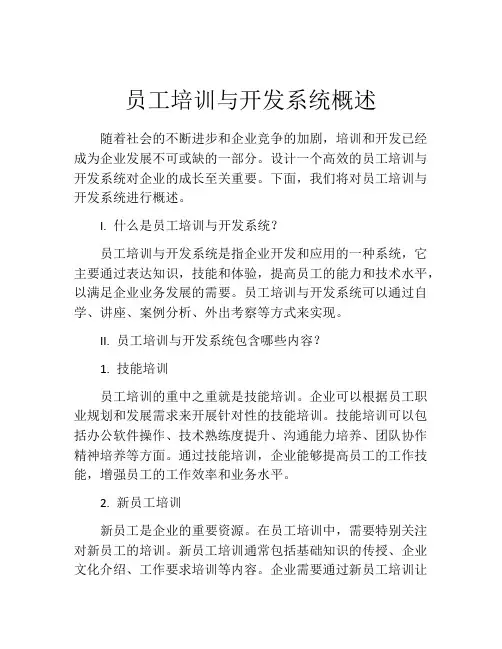 员工培训与开发系统概述

随着社会的不断进步和企业竞争的加剧，培训和开发已经成为企业发展不可或缺的一部分。设计一个高效的员工培训与开发系统对企业的成长至关重要。下面，我们将对员工培训与开发系统进行概述。

I. 什么是员工培训与开发系统？

员工培训与开发系统是指企业开发和应用的一种系统，它主要通过表达知识，技能和体验，提高员工的能力和技术水平，以满足企业业务发展的需要。员工培训与开发系统可以通过自学、讲座、案例分析、外出考察等方式来实现。

II. 员工培训与开发系统包含哪些内容？

1. 技能培训

员工培训的重中之重就是技能培训。企业可以根据员工职业规划和发展需求来开展针对性的技能培训。技能培训可以包括办公软件操作、技术熟练度提升、沟通能力培养、团队协作精神培养等方面。通过技能培训，企业能够提高员工的工作技能，增强员工的工作效率和业务水平。

2. 新员工培训

新员工是企业的重要资源。在员工培训中，需要特别关注对新员工的培训。新员工培训通常包括基础知识的传授、企业文化介绍、工作要求培训等内容。企业需要通过新员工培训让